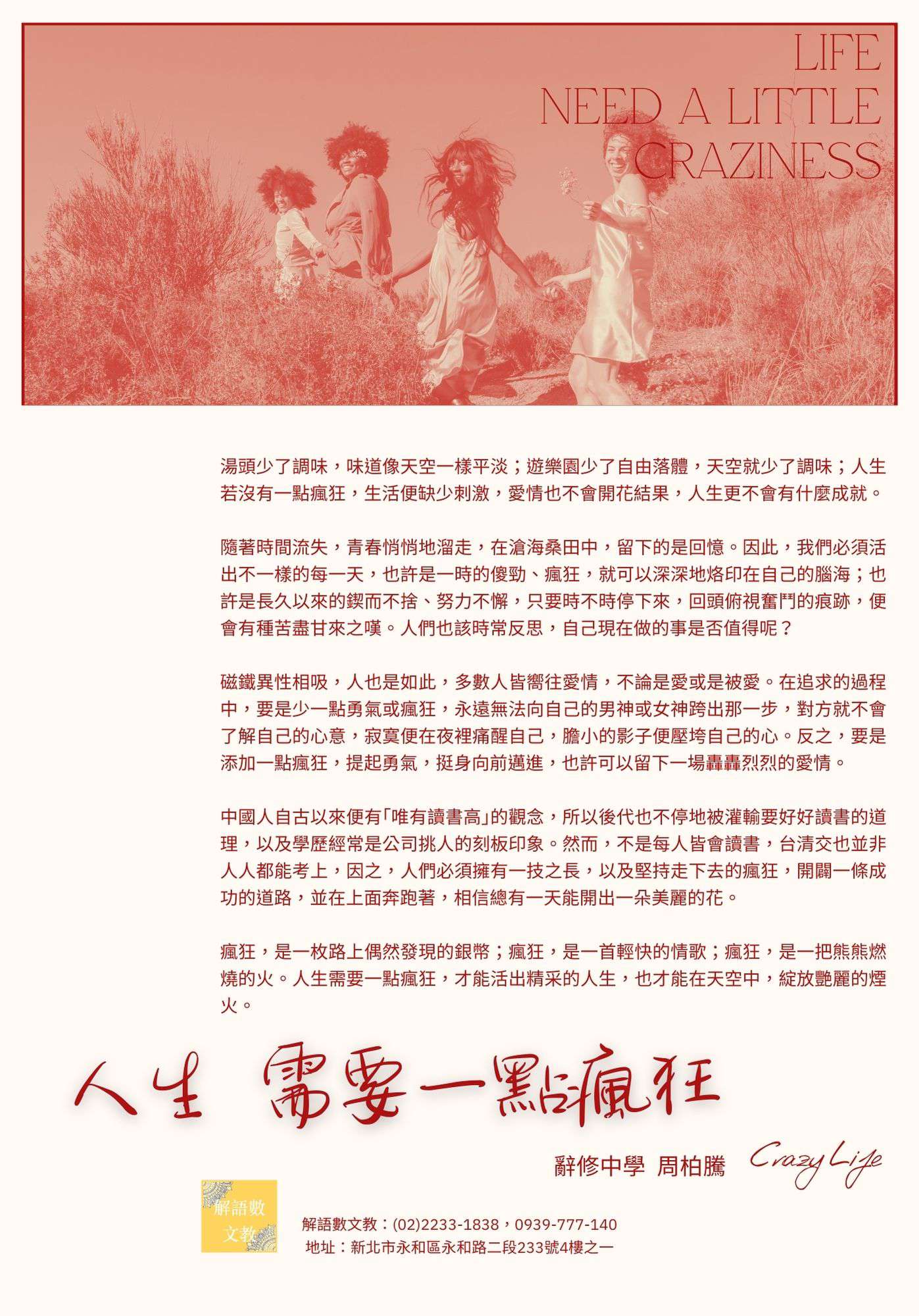 LIFE
NEED A LITTLE
CRAZINESS

湯頭少了調味，味道像天空一樣平淡；遊樂園少了自由落體，天空就少了調味；人生若沒有一點瘋狂，生活便缺少刺激，愛情也不會開花結果，人生更不會有什麼成就。

隨著時間流失，青春悄悄地溜走，在滄海桑田中，留下的是回憶。因此，我們必須活出不一樣的每一天，也許是一時的傻勁、瘋狂，就可以深深地烙印在自己的腦海；也許是長久以來的鍥而不捨、努力不懈，只要時不時停下來，回頭俯視奮鬥的痕跡，便會有種苦盡甘來之嘆。人們也該時常反思，自己現在做的事是否值得呢？

磁鐵異性相吸，人也是如此，多數人皆嚮往愛情，不論是愛或是被愛。在追求的過程中，要是少一點勇氣或瘋狂，永遠無法向自己的男神或女神跨出那一步，對方就不會了解自己的心意，寂寞便在夜裡痛醒自己，膽小的影子便壓垮自己的心。反之，要是添加一點瘋狂，提起勇氣，挺身向前邁進，也許可以留下一場轟轟烈烈的愛情。

中國人自古以來便有「唯有讀書高」的觀念，所以後代也不停地被灌輸要好好讀書的道理，以及學歷經常是公司挑人的刻板印象。然而，不是每人皆會讀書，台清交也並非人人都能考上，因之，人們必須擁有一技之長，以及堅持走下去的瘋狂，開闢一條成功的道路，並在上面奔跑著，相信總有一天能開出一朵美麗的花。

瘋狂，是一枚路上偶然發現的銀幣；瘋狂，是一首輕快的情歌；瘋狂，是一把熊熊燃燒的火。人生需要一點瘋狂，才能活出精采的人生，也才能在天空中，綻放艷麗的煙火。

人生 需要一點瘋狂

辭修中學 周柏騰 Crazy Life

解語數文教

解語數文教：(02)2233-1838，0939-777-140
地址：新北市永和區永和路二段233號4樓之一